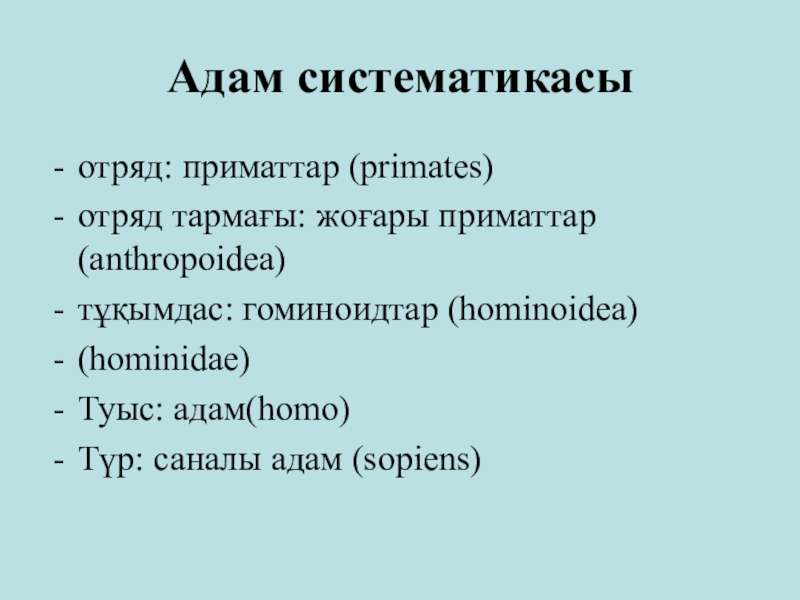 Адам систематикасы

- отряд: приматтар (primates)
- отряд тармағы: жоғары приматтар (anthropoidea)
- тұқымдас: гоминоидтар (hominoidea)
- (hominidae)
- Туыс: адам(homo)
- Түр: саналы адам (sopiens)